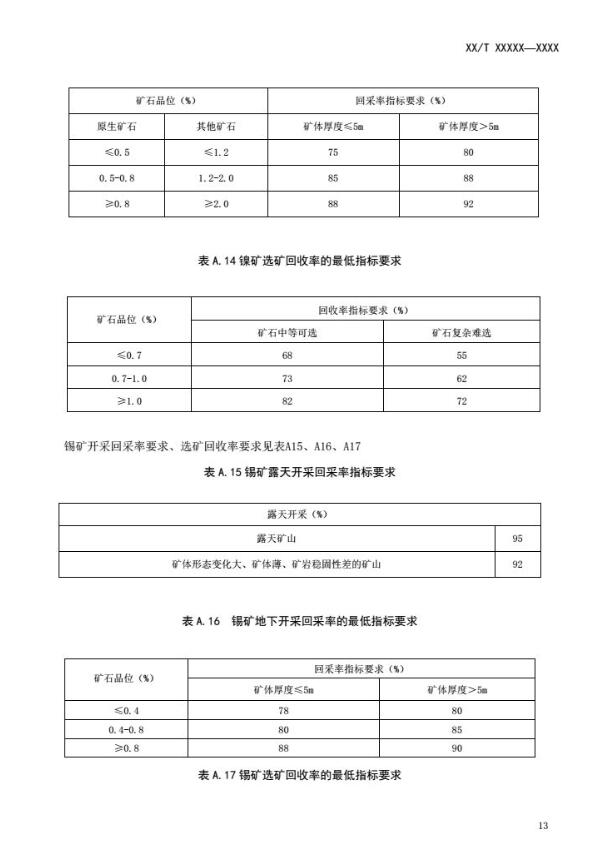 XX/T XXXXX—XXXX

| 矿石品位（%） | | 回采率指标要求（%） | |
|---|---|---|---|
| 原生矿石 | 其他矿石 | 矿体厚度≤5m | 矿体厚度＞5m |
| ≤0.5 | ≤1.2 | 75 | 80 |
| 0.5-0.8 | 1.2-2.0 | 85 | 88 |
| ≥0.8 | ≥2.0 | 88 | 92 |

表 A.14 镍矿选矿回收率的最低指标要求

| 矿石品位（%） | 回收率指标要求（%） | |
|---|---|---|
| | 矿石中等可选 | 矿石复杂难选 |
| ≤0.7 | 68 | 55 |
| 0.7-1.0 | 73 | 62 |
| ≥1.0 | 82 | 72 |

锡矿开采回采率要求、选矿回收率要求见表A15、A16、A17

表 A.15 锡矿露天开采回采率指标要求

| 露天开采（%） | |
|---|---|
| 露天矿山 | 95 |
| 矿体形态变化大、矿体薄、矿岩稳固性差的矿山 | 92 |

表 A.16 锡矿地下开采回采率的最低指标要求

| 矿石品位（%） | 回采率指标要求（%） | |
|---|---|---|
| | 矿体厚度≤5m | 矿体厚度＞5m |
| ≤0.4 | 78 | 80 |
| 0.4-0.8 | 80 | 85 |
| ≥0.8 | 88 | 90 |

表 A.17 锡矿选矿回收率的最低指标要求

13